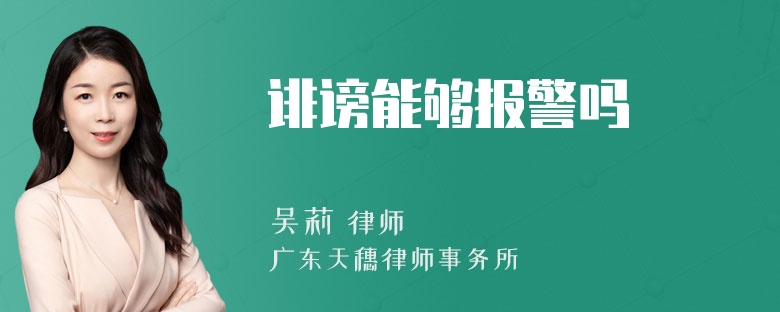 诽谤能够报警吗

吴莉 律师

广东天穗律师事务所